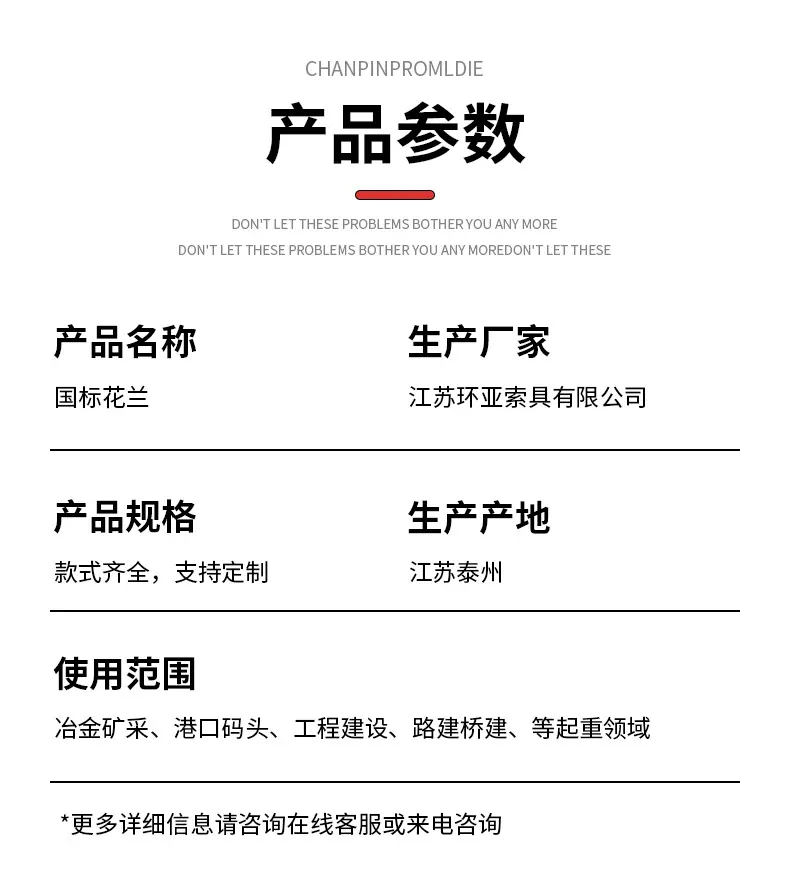 CHANPINPROMLDIE

产品参数

DON'T LET THESE PROBLEMS BOTHER YOU ANY MORE
DON'T LET THESE PROBLEMS BOTHER YOU ANY MOREDON'T LET THESE

产品名称

国标花兰

生产厂家

江苏环亚索具有限公司

产品规格

款式齐全，支持定制

生产产地

江苏泰州

使用范围

冶金矿采、港口码头、工程建设、路建桥建、等起重领域

*更多详细信息请咨询在线客服或来电咨询